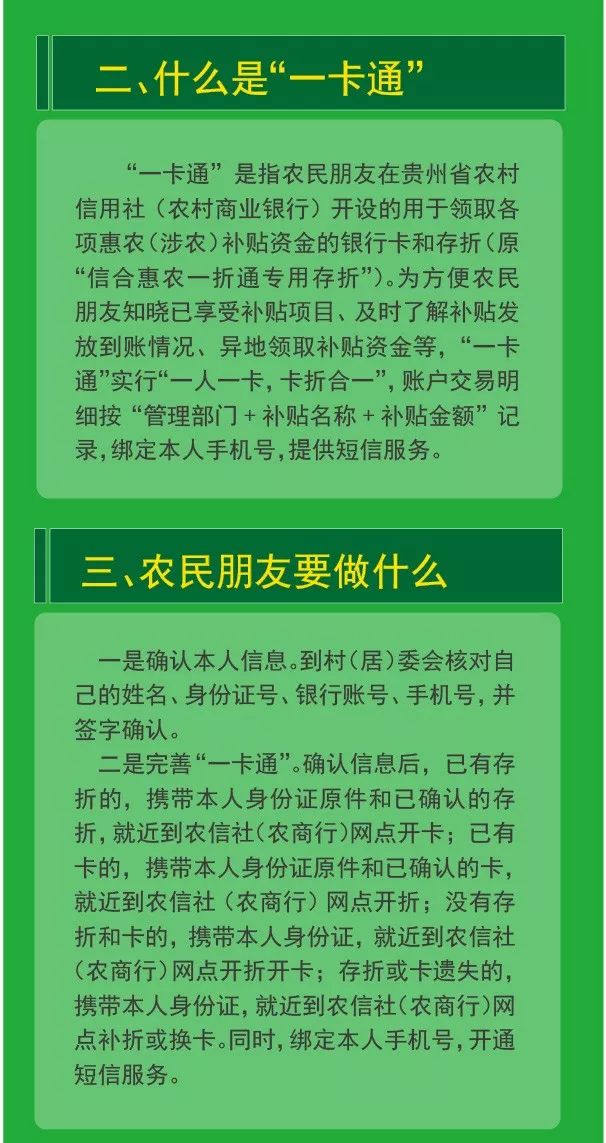 二、什么是“一卡通”

“一卡通”是指农民朋友在贵州省农村信用社（农村商业银行）开设的用于领取各项惠农（涉农）补贴资金的银行卡和存折（原“信合惠农一折通专用存折”）。为方便农民朋友知晓已享受补贴项目、及时了解补贴发放到账情况、异地领取补贴资金等，“一卡通”实行“一人一卡，卡折合一”，账户交易明细按“管理部门 + 补贴名称 + 补贴金额”记录，绑定本人手机号，提供短信服务。

三、农民朋友要做什么

一是确认本人信息。到村（居）委会核对自己的姓名、身份证号、银行账号、手机号，并签字确认。

二是完善“一卡通”。确认信息后，已有存折的，携带本人身份证原件和已确认的存折，就近到农信社（农商行）网点开卡；已有卡的，携带本人身份证原件和已确认的卡，就近到农信社（农商行）网点开折；没有存折和卡的，携带本人身份证，就近到农信社（农商行）网点开折开卡；存折或卡遗失的，携带本人身份证，就近到农信社（农商行）网点补折或换卡。同时，绑定本人手机号，开通短信服务。